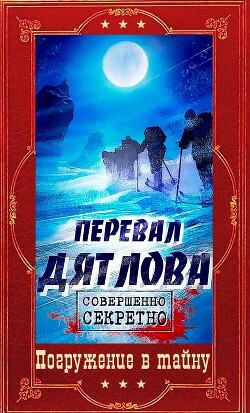 ПЕРЕВАЛ ДЯТЛОВА

СОВЕРШЕННО СЕКРЕТНО

Погружение в тайну